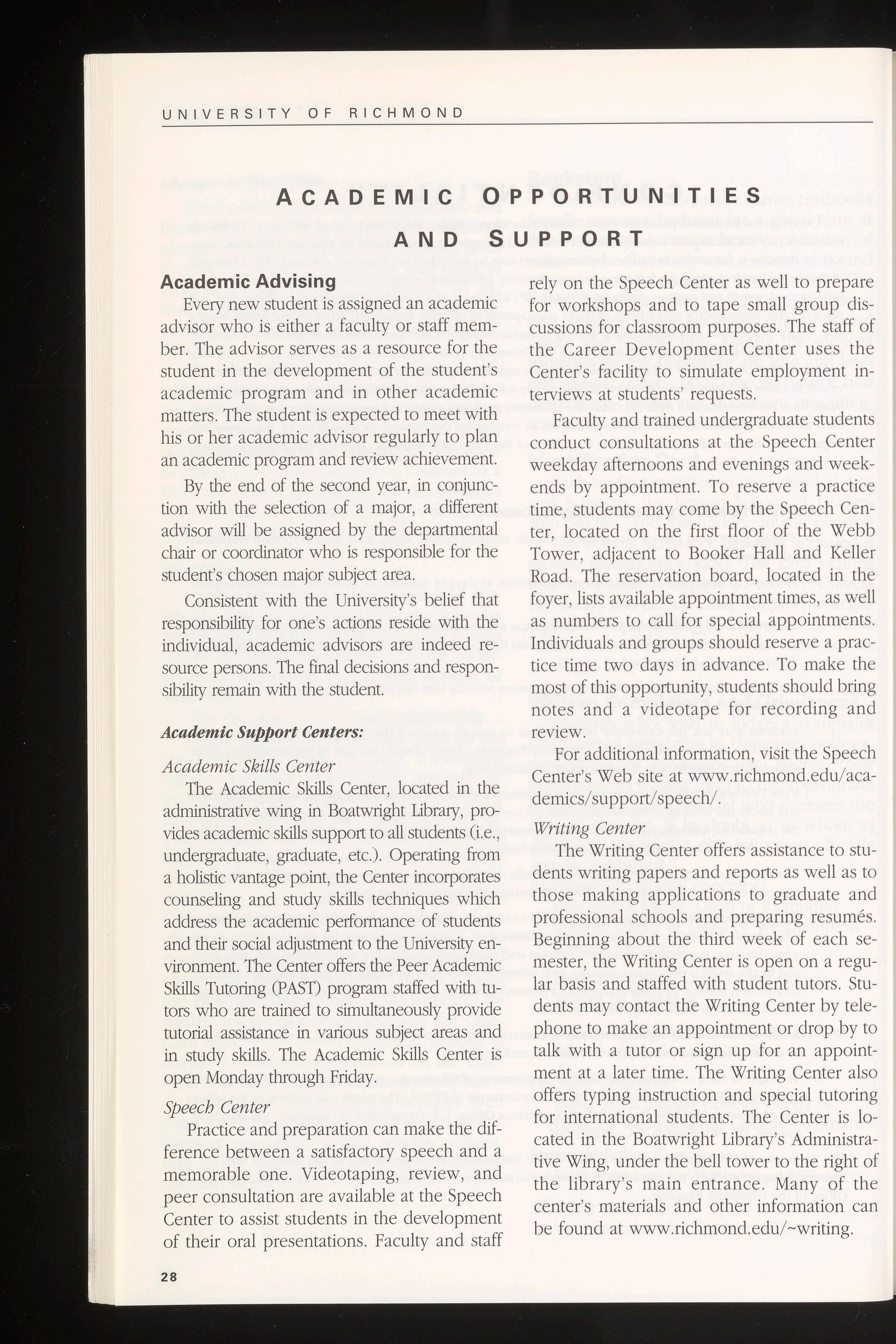 UNIVERSITY OF RICHMOND

ACADEMIC OPPORTUNITIES AND SUPPORT

Academic Advising

Every new student is assigned an academic advisor who is either a faculty or staff member. The advisor serves as a resource for the student in the development of the student's academic program and in other academic matters. The student is expected to meet with his or her academic advisor regularly to plan an academic program and review achievement.

By the end of the second year, in conjunction with the selection of a major, a different advisor will be assigned by the departmental chair or coordinator who is responsible for the student's chosen major subject area.

Consistent with the University's belief that responsibility for one's actions reside with the individual, academic advisors are indeed resource persons. The final decisions and responsibility remain with the student.

Academic Support Centers:

Academic Skills Center

The Academic Skills Center, located in the administrative wing in Boatwright Library, provides academic skills support to all students (i.e., undergraduate, graduate, etc.). Operating from a holistic vantage point, the Center incorporates counseling and study skills techniques which address the academic performance of students and their social adjustment to the University environment. The Center offers the Peer Academic Skills Tutoring (PAST) program staffed with tutors who are trained to simultaneously provide tutorial assistance in various subject areas and in study skills. The Academic Skills Center is open Monday through Friday.

Speech Center

Practice and preparation can make the difference between a satisfactory speech and a memorable one. Videotaping, review, and peer consultation are available at the Speech Center to assist students in the development of their oral presentations. Faculty and staff rely on the Speech Center as well to prepare for workshops and to tape small group discussions for classroom purposes. The staff of the Career Development Center uses the Center's facility to simulate employment interviews at students' requests.

Faculty and trained undergraduate students conduct consultations at the Speech Center weekday afternoons and evenings and weekends by appointment. To reserve a practice time, students may come by the Speech Center, located on the first floor of the Webb Tower, adjacent to Booker Hall and Keller Road. The reservation board, located in the foyer, lists available appointment times, as well as numbers to call for special appointments. Individuals and groups should reserve a practice time two days in advance. To make the most of this opportunity, students should bring notes and a videotape for recording and review.

For additional information, visit the Speech Center's Web site at www.richmond.edu/academics/support/speech/.

Writing Center

The Writing Center offers assistance to students writing papers and reports as well as to those making applications to graduate and professional schools and preparing resumés. Beginning about the third week of each semester, the Writing Center is open on a regular basis and staffed with student tutors. Students may contact the Writing Center by telephone to make an appointment or drop by to talk with a tutor or sign up for an appointment at a later time. The Writing Center also offers typing instruction and special tutoring for international students. The Center is located in the Boatwright Library's Administrative Wing, under the bell tower to the right of the library's main entrance. Many of the center's materials and other information can be found at www.richmond.edu/~writing.

28